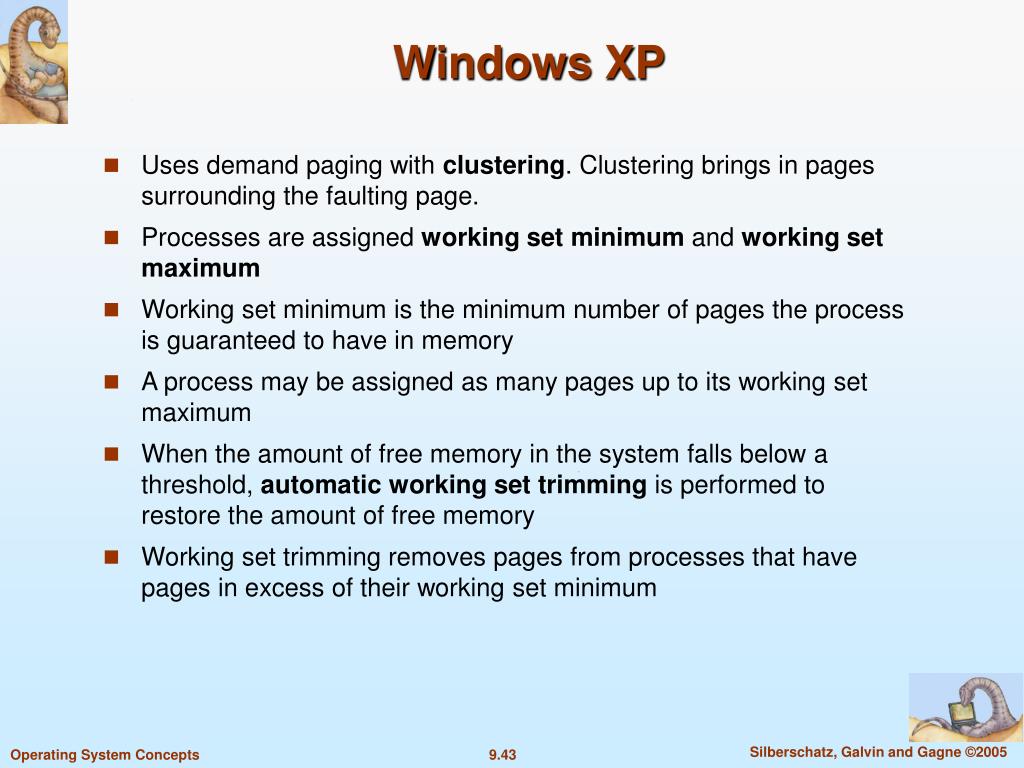 Windows XP

Uses demand paging with clustering. Clustering brings in pages surrounding the faulting page.

Processes are assigned working set minimum and working set maximum

Working set minimum is the minimum number of pages the process is guaranteed to have in memory

A process may be assigned as many pages up to its working set maximum

When the amount of free memory in the system falls below a threshold, automatic working set trimming is performed to restore the amount of free memory

Working set trimming removes pages from processes that have pages in excess of their working set minimum

Operating System Concepts

9.43

Silberschatz, Galvin and Gagne ©2005